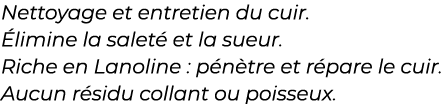 Nettoyage et entretien du cuir.
Élimine la saleté et la sueur.
Riche en Lanoline : pénètre et répare le cuir.
Aucun résidu collant ou poisseux.